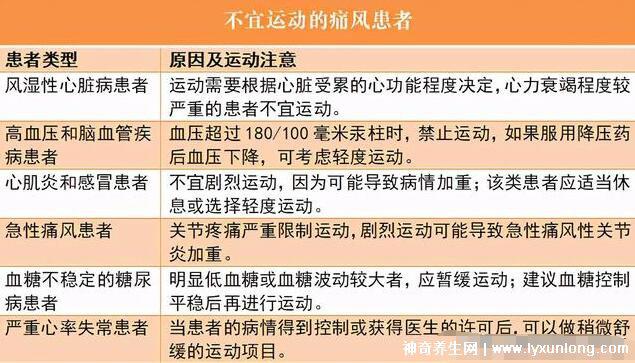 不宜运动的痛风患者

| 患者类型 | 原因及运动注意 |
|---|---|
| 风湿性心脏病患者 | 运动需要根据心脏受累的心功能程度决定，心力衰竭程度较严重的患者不宜运动。 |
| 高血压和脑血管疾病患者 | 血压超过 180/100 毫米汞柱时，禁止运动，如果服用降压药后血压下降，可考虑轻度运动。 |
| 心肌炎和感冒患者 | 不宜剧烈运动，因为可能导致病情加重；该类患者应适当休息或选择轻度运动。 |
| 急性痛风患者 | 关节疼痛严重限制运动，剧烈运动可能导致急性痛风性关节炎加重。 |
| 血糖不稳定的糖尿病患者 | 明显低血糖或血糖波动较大者，应暂缓运动；建议血糖控制平稳后再进行运动。 |
| 严重心率失常患者 | 当患者的病情得到控制或获得医生的许可后，可以做稍微舒缓的运动项目。 |

神奇养生网 | www.lyxunlong.com